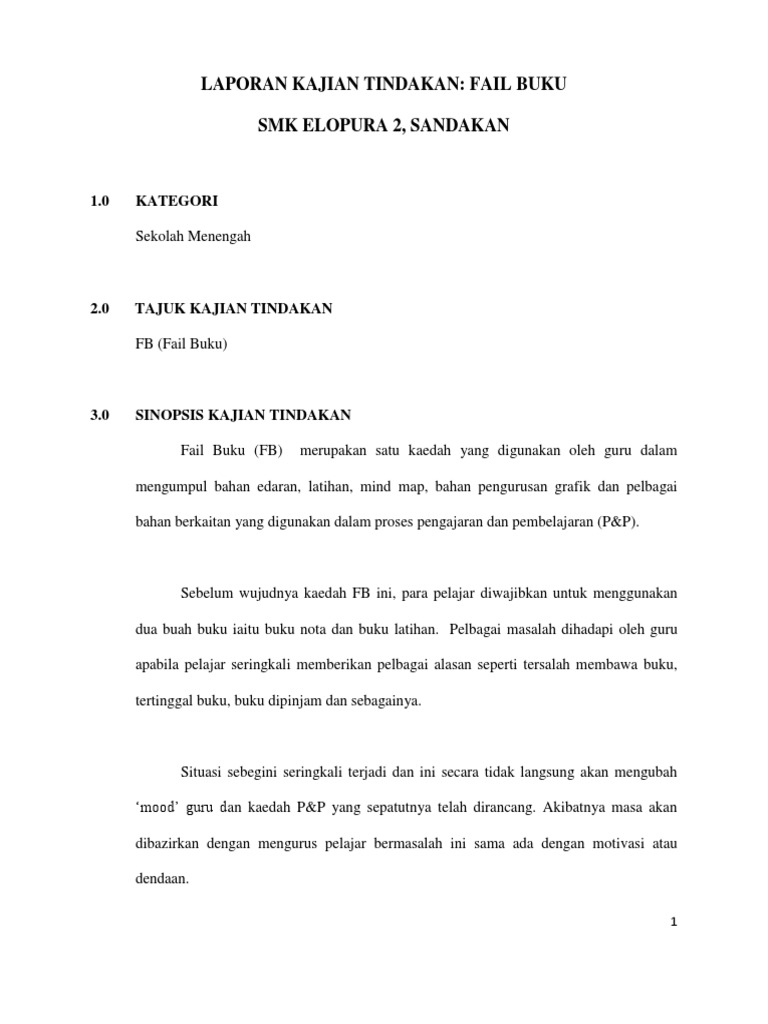 LAPORAN KAJIAN TINDAKAN: FAIL BUKU

SMK ELOPURA 2, SANDAKAN

1.0 KATEGORI

Sekolah Menengah

2.0 TAJUK KAJIAN TINDAKAN

FB (Fail Buku)

3.0 SINOPSIS KAJIAN TINDAKAN

Fail Buku (FB) merupakan satu kaedah yang digunakan oleh guru dalam mengumpul bahan edaran, latihan, mind map, bahan pengurusan grafik dan pelbagai bahan berkaitan yang digunakan dalam proses pengajaran dan pembelajaran (P&P).

Sebelum wujudnya kaedah FB ini, para pelajar diwajibkan untuk menggunakan dua buah buku iaitu buku nota dan buku latihan. Pelbagai masalah dihadapi oleh guru apabila pelajar seringkali memberikan pelbagai alasan seperti tersalah membawa buku, tertinggal buku, buku dipinjam dan sebagainya.

Situasi sebegini seringkali terjadi dan ini secara tidak langsung akan mengubah 'mood' guru dan kaedah P&P yang sepatutnya telah dirancang. Akibatnya masa akan dibazirkan dengan mengurus pelajar bermasalah ini sama ada dengan motivasi atau dendaan.

1